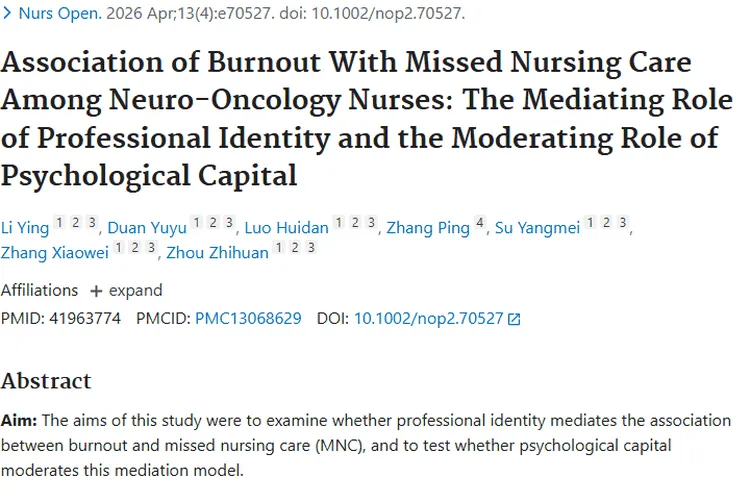 > Nurs Open. 2026 Apr;13(4):e70527. doi: 10.1002/nop2.70527.

Association of Burnout With Missed Nursing Care Among Neuro-Oncology Nurses: The Mediating Role of Professional Identity and the Moderating Role of Psychological Capital

Li Ying 1 2 3, Duan Yuyu 1 2 3, Luo Huidan 1 2 3, Zhang Ping 4, Su Yangmei 1 2 3, Zhang Xiaowei 1 2 3, Zhou Zhihuan 1 2 3

Affiliations + expand

PMID: 41963774 PMCID: PMC13068629 DOI: 10.1002/nop2.70527

Abstract

Aim: The aims of this study were to examine whether professional identity mediates the association between burnout and missed nursing care (MNC), and to test whether psychological capital moderates this mediation model.